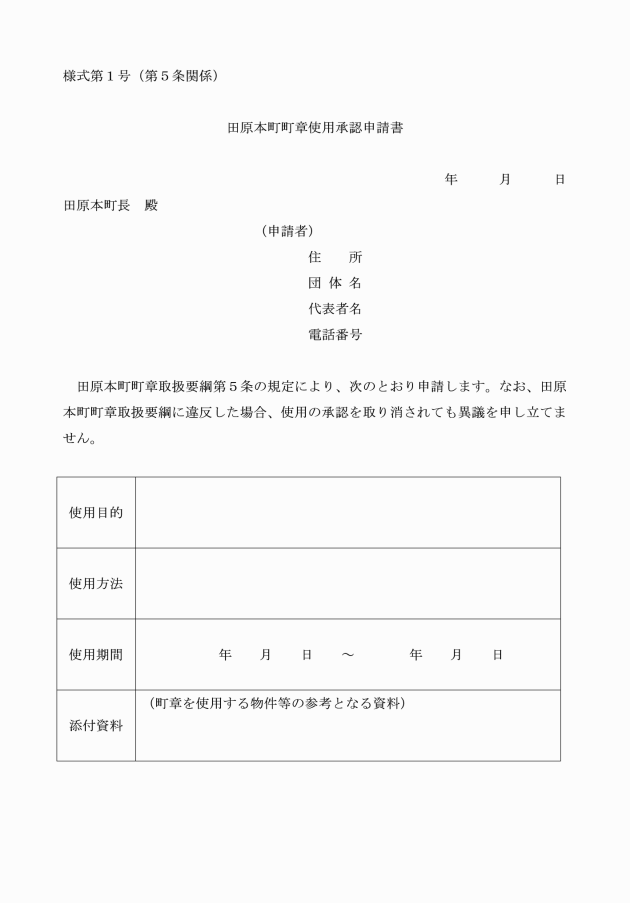 様式第１号（第５条関係）

田原本町町章使用承認申請書

年　　月　　日

田原本町長　殿

（申請者）
住　　所
団 体 名
代表者名
電話番号

田原本町町章取扱要綱第５条の規定により、次のとおり申請します。なお、田原本町町章取扱要綱に違反した場合、使用の承認を取り消されても異議を申し立てません。

| 使用目的 | |
|---|---|
| 使用方法 | |
| 使用期間 | 年　　月　　日　～　　年　　月　　日 |
| 添付資料 | （町章を使用する物件等の参考となる資料） |